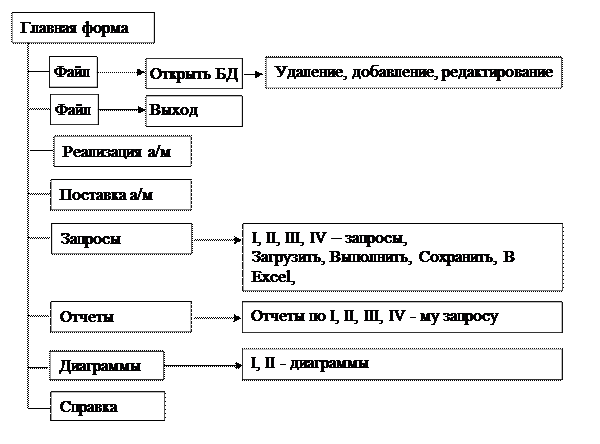 Главная форма

Файл

Открыть БД

Удаление, добавление, редактирование

Файл

Выход

Реализация а/м

Поставка а/м

Запросы

I, II, III, IV – запросы, Загрузить, Выполнить, Сохранить, В Excel,

Отчеты

Отчеты по I, II, III, IV - му запросу

Диаграммы

I, II - диаграммы

Справка